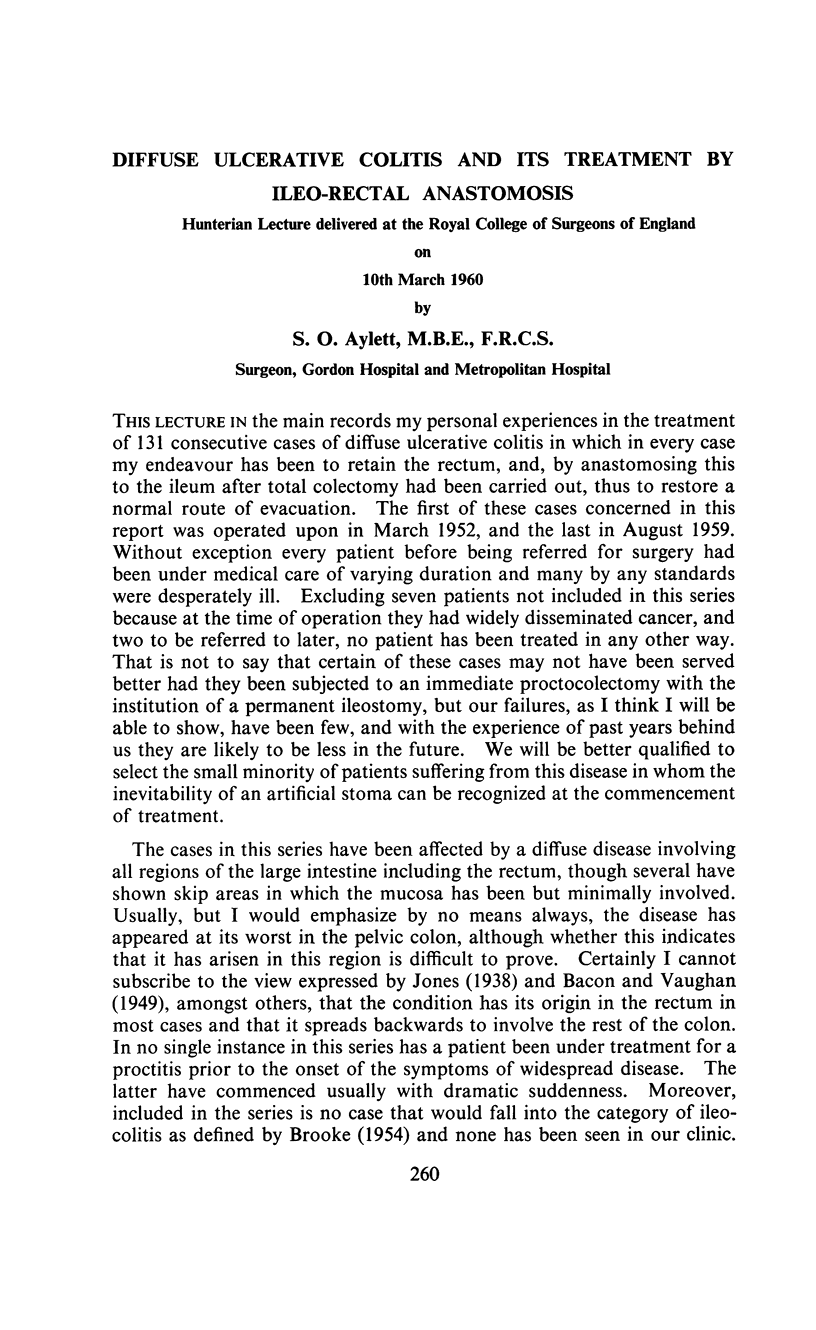 DIFFUSE ULCERATIVE COLITIS AND ITS TREATMENT BY ILEO-RECTAL ANASTOMOSIS

Hunterian Lecture delivered at the Royal College of Surgeons of England

on

10th March 1960

by

S. O. Aylett, M.B.E., F.R.C.S.

Surgeon, Gordon Hospital and Metropolitan Hospital

THIS LECTURE IN the main records my personal experiences in the treatment of 131 consecutive cases of diffuse ulcerative colitis in which in every case my endeavour has been to retain the rectum, and, by anastomosing this to the ileum after total colectomy had been carried out, thus to restore a normal route of evacuation. The first of these cases concerned in this report was operated upon in March 1952, and the last in August 1959. Without exception every patient before being referred for surgery had been under medical care of varying duration and many by any standards were desperately ill. Excluding seven patients not included in this series because at the time of operation they had widely disseminated cancer, and two to be referred to later, no patient has been treated in any other way. That is not to say that certain of these cases may not have been served better had they been subjected to an immediate proctocolectomy with the institution of a permanent ileostomy, but our failures, as I think I will be able to show, have been few, and with the experience of past years behind us they are likely to be less in the future. We will be better qualified to select the small minority of patients suffering from this disease in whom the inevitability of an artificial stoma can be recognized at the commencement of treatment.

The cases in this series have been affected by a diffuse disease involving all regions of the large intestine including the rectum, though several have shown skip areas in which the mucosa has been but minimally involved. Usually, but I would emphasize by no means always, the disease has appeared at its worst in the pelvic colon, although whether this indicates that it has arisen in this region is difficult to prove. Certainly I cannot subscribe to the view expressed by Jones (1938) and Bacon and Vaughan (1949), amongst others, that the condition has its origin in the rectum in most cases and that it spreads backwards to involve the rest of the colon. In no single instance in this series has a patient been under treatment for a proctitis prior to the onset of the symptoms of widespread disease. The latter have commenced usually with dramatic suddenness. Moreover, included in the series is no case that would fall into the category of ileocolitis as defined by Brooke (1954) and none has been seen in our clinic.

260